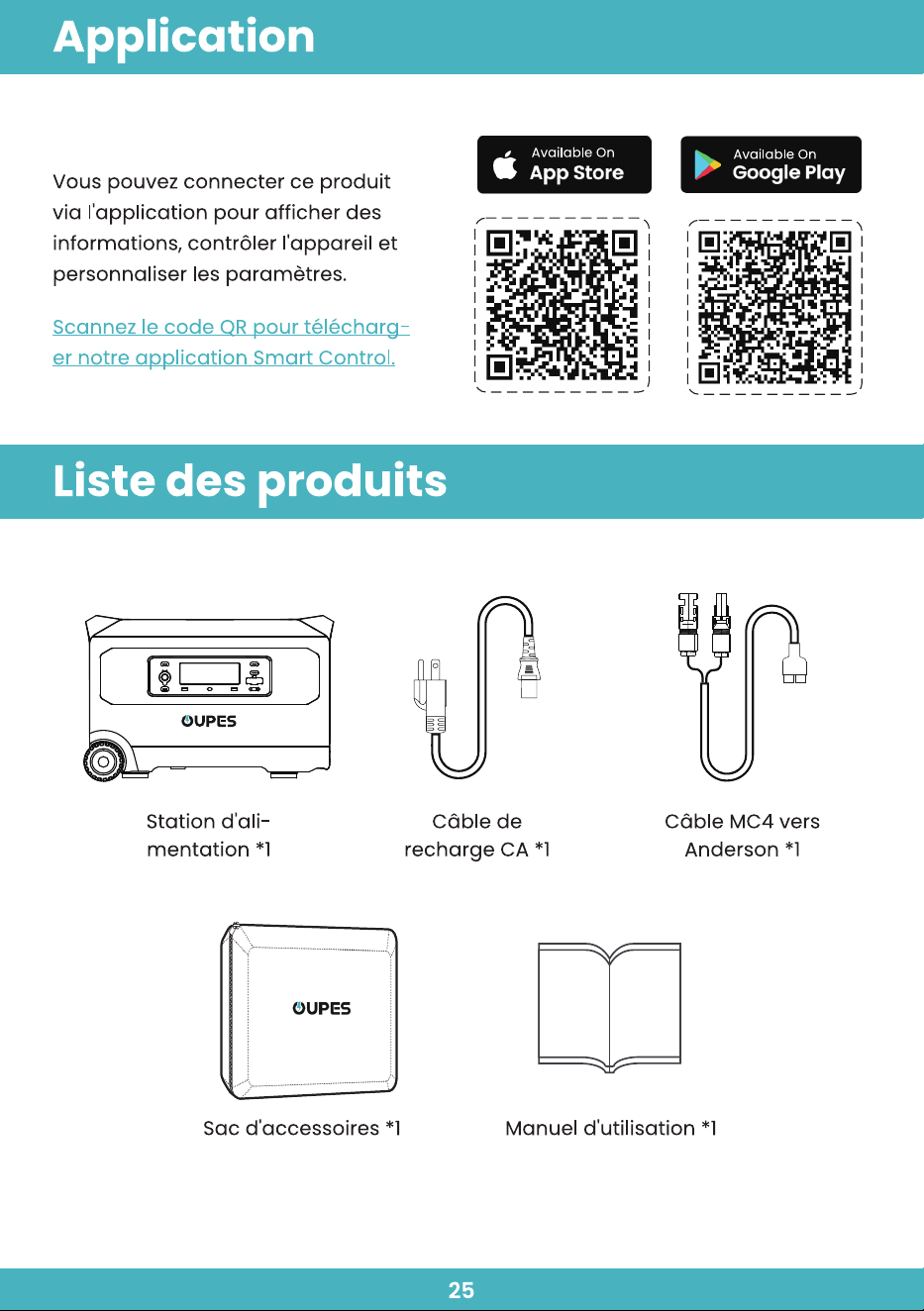 Application

Vous pouvez connecter ce produit via l'application pour afficher des informations, contrôler l'appareil et personnaliser les paramètres.

Scannez le code QR pour télécharger notre application Smart Control.

Available On
App Store

Available On
Google Play

Liste des produits

OUPES

Station d'alimentation *1

Câble de recharge CA *1

Câble MC4 vers Anderson *1

OUPES

Sac d'accessoires *1

Manuel d'utilisation *1

25